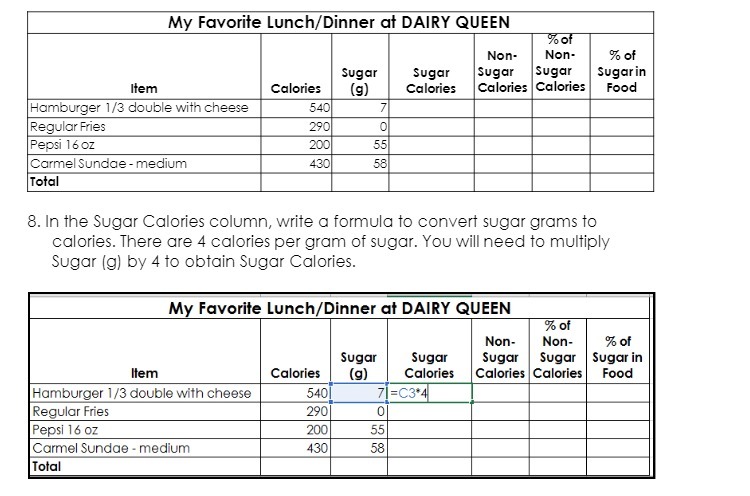 My Favorite Lunch/Dinner at DAIRY QUEEN

| Item | Calories | Sugar (g) | Sugar Calories | Non-Sugar Calories | % of Non-Sugar Calories | % of Sugar in Food |
|---|---|---|---|---|---|---|
| Hamburger 1/3 double with cheese | 540 | 7 | | | | |
| Regular Fries | 290 | 0 | | | | |
| Pepsi 16 oz | 200 | 55 | | | | |
| Carmel Sundae - medium | 430 | 58 | | | | |
| Total | | | | | | |

8. In the Sugar Calories column, write a formula to convert sugar grams to calories. There are 4 calories per gram of sugar. You will need to multiply Sugar (g) by 4 to obtain Sugar Calories.

My Favorite Lunch/Dinner at DAIRY QUEEN

| Item | Calories | Sugar (g) | Sugar Calories | Non-Sugar Calories | % of Non-Sugar Calories | % of Sugar in Food |
|---|---|---|---|---|---|---|
| Hamburger 1/3 double with cheese | 540 | 7 | =C3*4 | | | |
| Regular Fries | 290 | 0 | | | | |
| Pepsi 16 oz | 200 | 55 | | | | |
| Carmel Sundae - medium | 430 | 58 | | | | |
| Total | | | | | | |